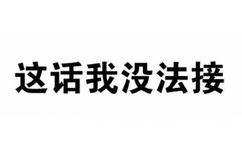 这话我没法接